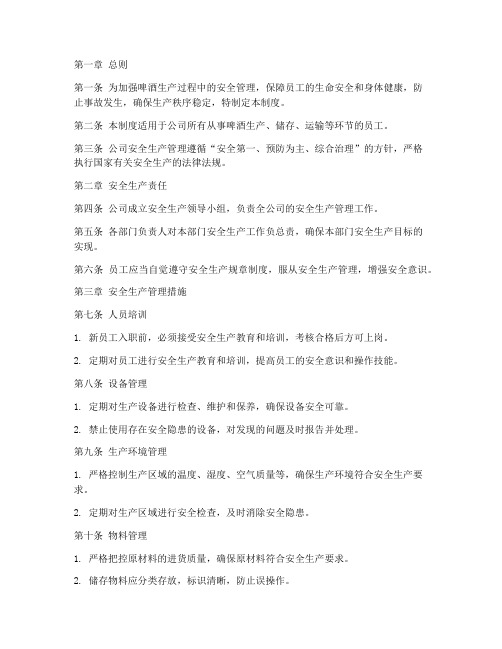 第一章 总则

第一条 为加强啤酒生产过程中的安全管理，保障员工的生命安全和身体健康，防止事故发生，确保生产秩序稳定，特制定本制度。

第二条 本制度适用于公司所有从事啤酒生产、储存、运输等环节的员工。

第三条 公司安全生产管理遵循“安全第一、预防为主、综合治理”的方针，严格执行国家有关安全生产的法律法规。

第二章 安全生产责任

第四条 公司成立安全生产领导小组，负责全公司的安全生产管理工作。

第五条 各部门负责人对本部门安全生产工作负总责，确保本部门安全生产目标的实现。

第六条 员工应当自觉遵守安全生产规章制度，服从安全生产管理，增强安全意识。

第三章 安全生产管理措施

第七条 人员培训

1. 新员工入职前，必须接受安全生产教育和培训，考核合格后方可上岗。

2. 定期对员工进行安全生产教育和培训，提高员工的安全意识和操作技能。

第八条 设备管理

1. 定期对生产设备进行检查、维护和保养，确保设备安全可靠。

2. 禁止使用存在安全隐患的设备，对发现的问题及时报告并处理。

第九条 生产环境管理

1. 严格控制生产区域的温度、湿度、空气质量等，确保生产环境符合安全生产要求。

2. 定期对生产区域进行安全检查，及时消除安全隐患。

第十条 物料管理

1. 严格把控原材料的进货质量，确保原材料符合安全生产要求。

2. 储存物料应分类存放，标识清晰，防止误操作。